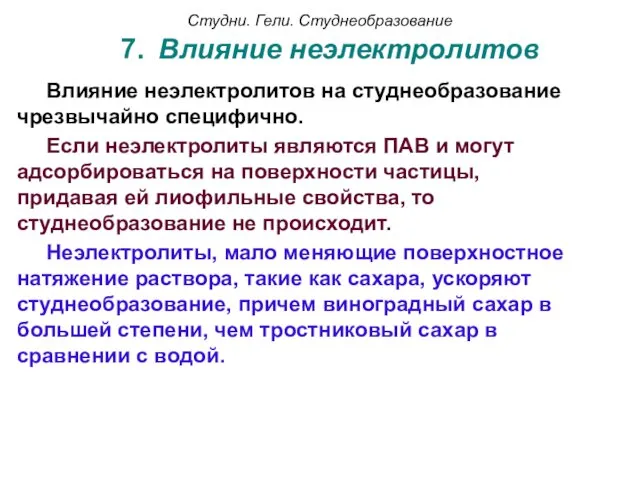 Студни. Гели. Студнеобразование

7. Влияние неэлектролитов

Влияние неэлектролитов на студнеобразование чрезвычайно специфично.

Если неэлектролиты являются ПАВ и могут адсорбироваться на поверхности частицы, придавая ей лиофильные свойства, то студнеобразование не происходит.

Неэлектролиты, мало меняющие поверхностное натяжение раствора, такие как сахара, ускоряют студнеобразование, причем виноградный сахар в большей степени, чем тростниковый сахар в сравнении с водой.